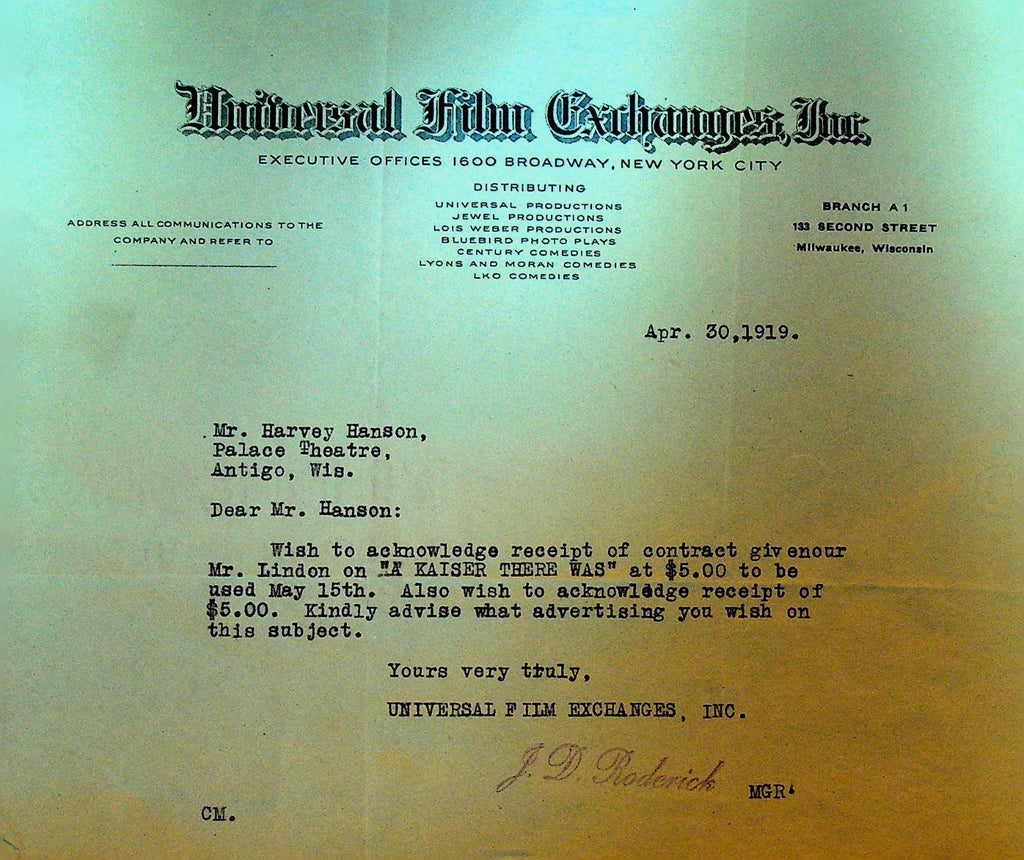 Universal Film Exchanges, Inc.

EXECUTIVE OFFICES 1600 BROADWAY, NEW YORK CITY

ADDRESS ALL COMMUNICATIONS TO THE COMPANY AND REFER TO

DISTRIBUTING
UNIVERSAL PRODUCTIONS
JEWEL PRODUCTIONS
LOIS WEBER PRODUCTIONS
BLUEBIRD PHOTO PLAYS
CENTURY COMEDIES
LYONS AND MORAN COMEDIES
LKO COMEDIES

BRANCH A 1
133 SECOND STREET
Milwaukee, Wisconsin

Apr. 30,1919.

Mr. Harvey Hanson,
Palace Theatre,
Antigo, Wis.

Dear Mr. Hanson:

Wish to acknowledge receipt of contract givenour Mr. Lindon on "A KAISER THERE WAS" at $5.00 to be used May 15th. Also wish to acknowledge receipt of $5.00. Kindly advise what advertising you wish on this subject.

Yours very truly,

UNIVERSAL FILM EXCHANGES, INC.

J. D. Roderick MGR.

CM.